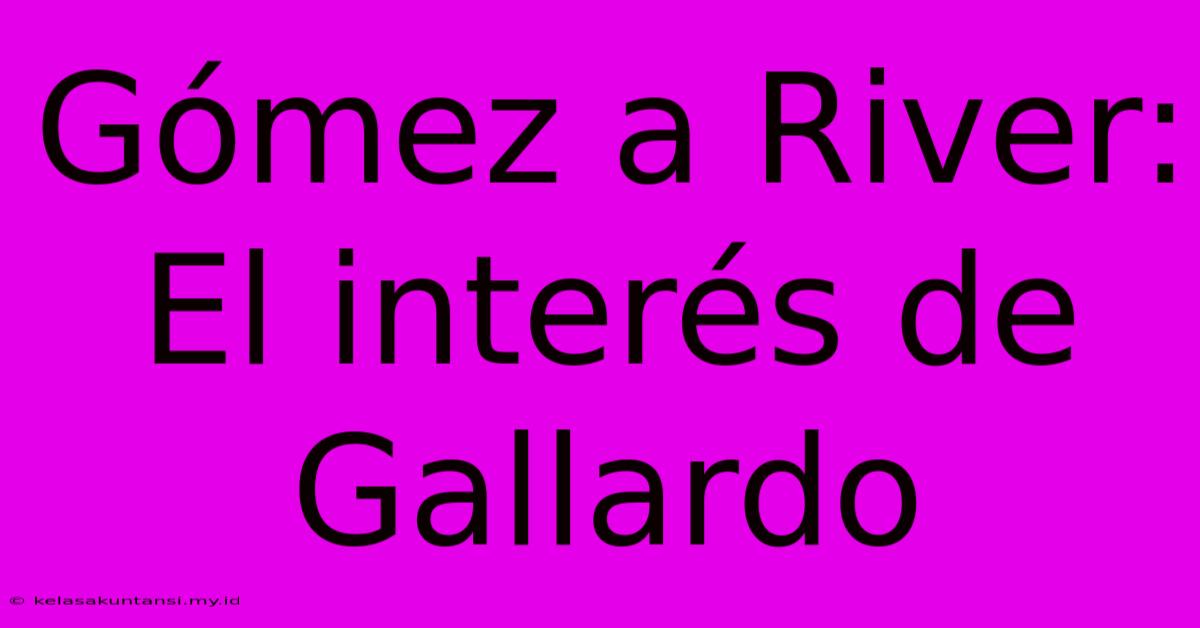 Gómez a River: El interés de Gallardo

© kelasakuntansi.my.id